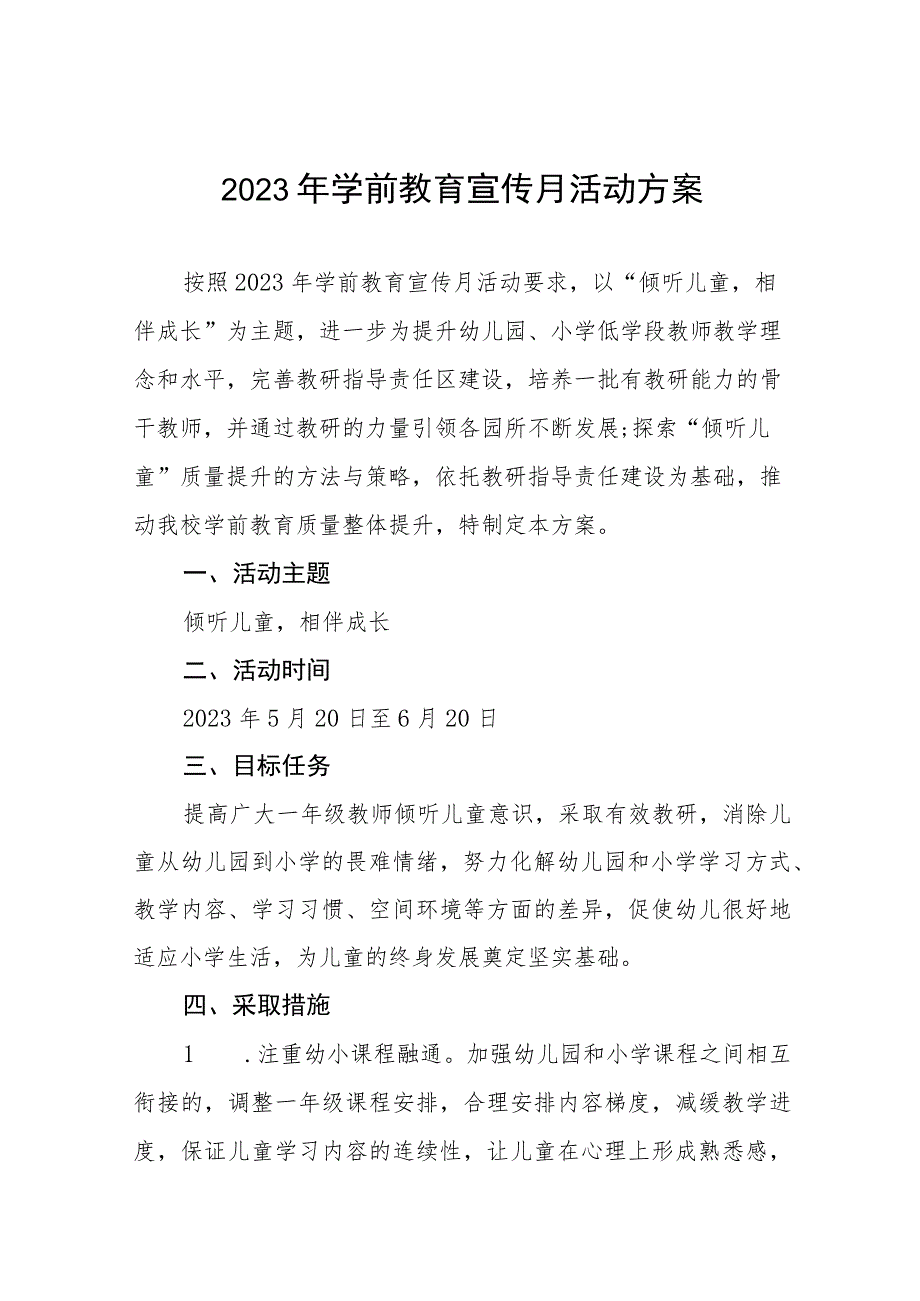 2023年学前教育宣传月活动方案

按照2023年学前教育宣传月活动要求，以“倾听儿童，相伴成长”为主题，进一步为提升幼儿园、小学低学段教师教学理念和水平，完善教研指导责任区建设，培养一批有教研能力的骨干教师，并通过教研的力量引领各园所不断发展;探索“倾听儿童”质量提升的方法与策略，依托教研指导责任建设为基础，推动我校学前教育质量整体提升，特制定本方案。

一、活动主题

倾听儿童，相伴成长

二、活动时间

2023年5月20日至6月20日

三、目标任务

提高广大一年级教师倾听儿童意识，采取有效教研，消除儿童从幼儿园到小学的畏难情绪，努力化解幼儿园和小学学习方式、教学内容、学习习惯、空间环境等方面的差异，促使幼儿很好地适应小学生活，为儿童的终身发展奠定坚实基础。

四、采取措施

1　.注重幼小课程融通。加强幼儿园和小学课程之间相互衔接的，调整一年级课程安排，合理安排内容梯度，减缓教学进度，保证儿童学习内容的连续性，让儿童在心理上形成熟悉感，